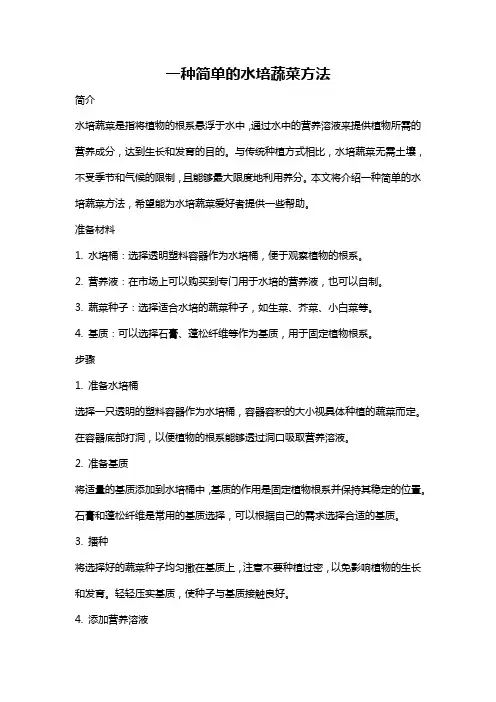 一种简单的水培蔬菜方法

简介

水培蔬菜是指将植物的根系悬浮于水中，通过水中的营养溶液来提供植物所需的营养成分，达到生长和发育的目的。与传统种植方式相比，水培蔬菜无需土壤，不受季节和气候的限制，且能够最大限度地利用养分。本文将介绍一种简单的水培蔬菜方法，希望能为水培蔬菜爱好者提供一些帮助。

准备材料

1. 水培桶：选择透明塑料容器作为水培桶，便于观察植物的根系。

2. 营养液：在市场上可以购买到专门用于水培的营养液，也可以自制。

3. 蔬菜种子：选择适合水培的蔬菜种子，如生菜、芥菜、小白菜等。

4. 基质：可以选择石膏、蓬松纤维等作为基质，用于固定植物根系。

步骤

1. 准备水培桶

选择一只透明的塑料容器作为水培桶，容器容积的大小视具体种植的蔬菜而定。在容器底部打洞，以便植物的根系能够透过洞口吸取营养溶液。

2. 准备基质

将适量的基质添加到水培桶中，基质的作用是固定植物根系并保持其稳定的位置。石膏和蓬松纤维是常用的基质选择，可以根据自己的需求选择合适的基质。

3. 播种

将选择好的蔬菜种子均匀撒在基质上，注意不要种植过密，以免影响植物的生长和发育。轻轻压实基质，使种子与基质接触良好。

4. 添加营养溶液